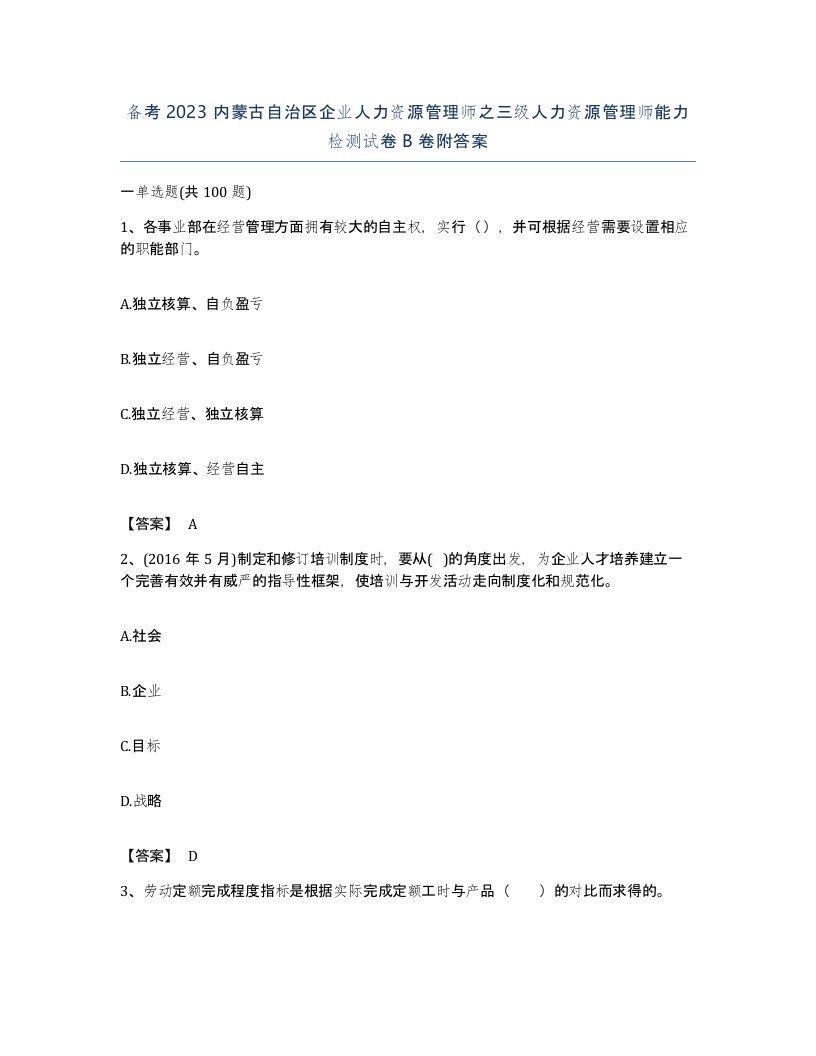 备考2023内蒙古自治区企业人力资源管理师之三级人力资源管理师能力检测试卷B卷附答案

一单选题(共100题)

1、各事业部在经营管理方面拥有较大的自主权，实行（），并可根据经营需要设置相应的职能部门。

A.独立核算、自负盈亏

B.独立经营、自负盈亏

C.独立经营、独立核算

D.独立核算、经营自主

【答案】 A

2、(2016年5月)制定和修订培训制度时，要从( )的角度出发，为企业人才培养建立一个完善有效并有威严的指导性框架，使培训与开发活动走向制度化和规范化。

A.社会

B.企业

C.目标

D.战略

【答案】 D

3、劳动定额完成程度指标是根据实际完成定额工时与产品（　　）的对比而求得的。